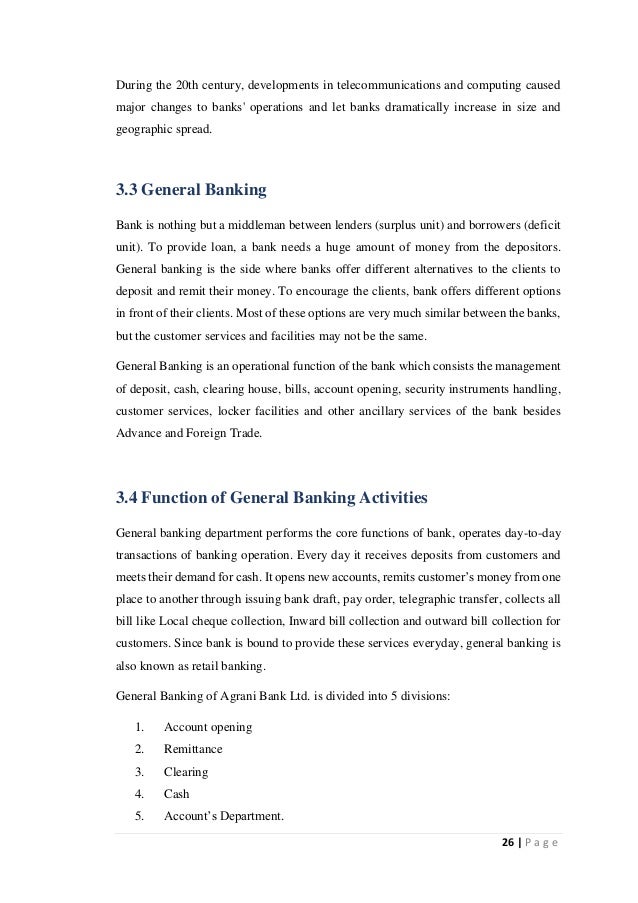 During the 20th century, developments in telecommunications and computing caused major changes to banks' operations and let banks dramatically increase in size and geographic spread.

3.3 General Banking

Bank is nothing but a middleman between lenders (surplus unit) and borrowers (deficit unit). To provide loan, a bank needs a huge amount of money from the depositors. General banking is the side where banks offer different alternatives to the clients to deposit and remit their money. To encourage the clients, bank offers different options in front of their clients. Most of these options are very much similar between the banks, but the customer services and facilities may not be the same.

General Banking is an operational function of the bank which consists the management of deposit, cash, clearing house, bills, account opening, security instruments handling, customer services, locker facilities and other ancillary services of the bank besides Advance and Foreign Trade.

3.4 Function of General Banking Activities

General banking department performs the core functions of bank, operates day-to-day transactions of banking operation. Every day it receives deposits from customers and meets their demand for cash. It opens new accounts, remits customer's money from one place to another through issuing bank draft, pay order, telegraphic transfer, collects all bill like Local cheque collection, Inward bill collection and outward bill collection for customers. Since bank is bound to provide these services everyday, general banking is also known as retail banking.

General Banking of Agrani Bank Ltd. is divided into 5 divisions:

1. Account opening
2. Remittance
3. Clearing
4. Cash
5. Account's Department.

26 | P a g e